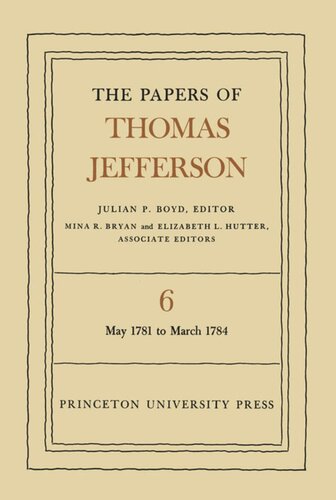 THE PAPERS OF
THOMAS
JEFFERSON

JULIAN P. BOYD, EDITOR
MINA R. BRYAN and ELIZABETH L. HUTTER,
ASSOCIATE EDITORS

6

May 1781 to March 1784

PRINCETON UNIVERSITY PRESS